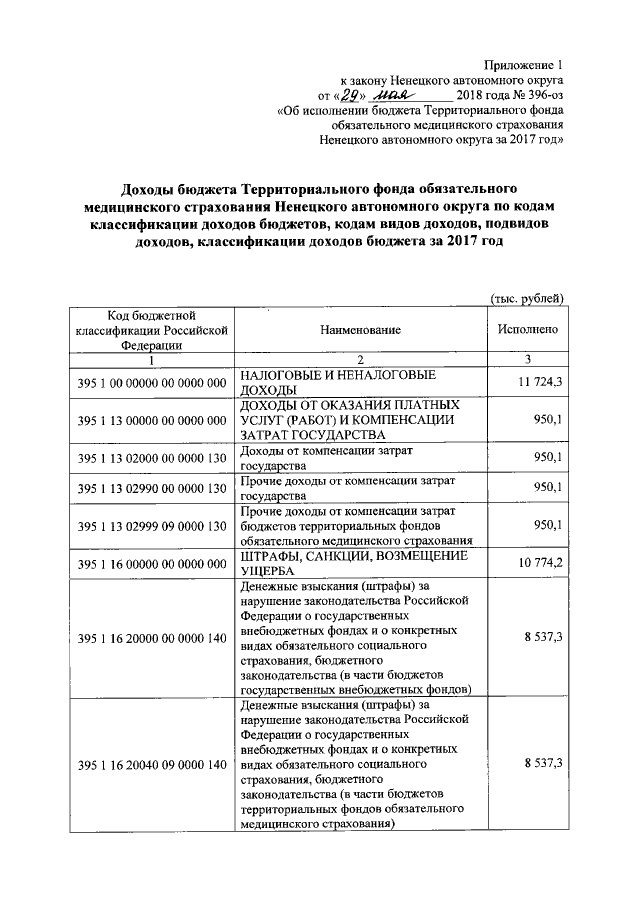 Приложение 1
к закону Ненецкого автономного округа
от «29» мая 2018 года № 396-оз
«Об исполнении бюджета Территориального фонда обязательного медицинского страхования Ненецкого автономного округа за 2017 год»

Доходы бюджета Территориального фонда обязательного медицинского страхования Ненецкого автономного округа по кодам классификации доходов бюджетов, кодам видов доходов, подвидов доходов, классификации доходов бюджета за 2017 год

(тыс. рублей)

| Код бюджетной классификации Российской Федерации | Наименование | Исполнено |
|---|---|---|
| 1 | 2 | 3 |
| 395 1 00 00000 00 0000 000 | НАЛОГОВЫЕ И НЕНАЛОГОВЫЕ ДОХОДЫ | 11 724,3 |
| 395 1 13 00000 00 0000 000 | ДОХОДЫ ОТ ОКАЗАНИЯ ПЛАТНЫХ УСЛУГ (РАБОТ) И КОМПЕНСАЦИИ ЗАТРАТ ГОСУДАРСТВА | 950,1 |
| 395 1 13 02000 00 0000 130 | Доходы от компенсации затрат государства | 950,1 |
| 395 1 13 02990 00 0000 130 | Прочие доходы от компенсации затрат государства | 950,1 |
| 395 1 13 02999 09 0000 130 | Прочие доходы от компенсации затрат бюджетов территориальных фондов обязательного медицинского страхования | 950,1 |
| 395 1 16 00000 00 0000 000 | ШТРАФЫ, САНКЦИИ, ВОЗМЕЩЕНИЕ УЩЕРБА | 10 774,2 |
| 395 1 16 20000 00 0000 140 | Денежные взыскания (штрафы) за нарушение законодательства Российской Федерации о государственных внебюджетных фондах и о конкретных видах обязательного социального страхования, бюджетного законодательства (в части бюджетов государственных внебюджетных фондов) | 8 537,3 |
| 395 1 16 20040 09 0000 140 | Денежные взыскания (штрафы) за нарушение законодательства Российской Федерации о государственных внебюджетных фондах и о конкретных видах обязательного социального страхования, бюджетного законодательства (в части бюджетов территориальных фондов обязательного медицинского страхования) | 8 537,3 |